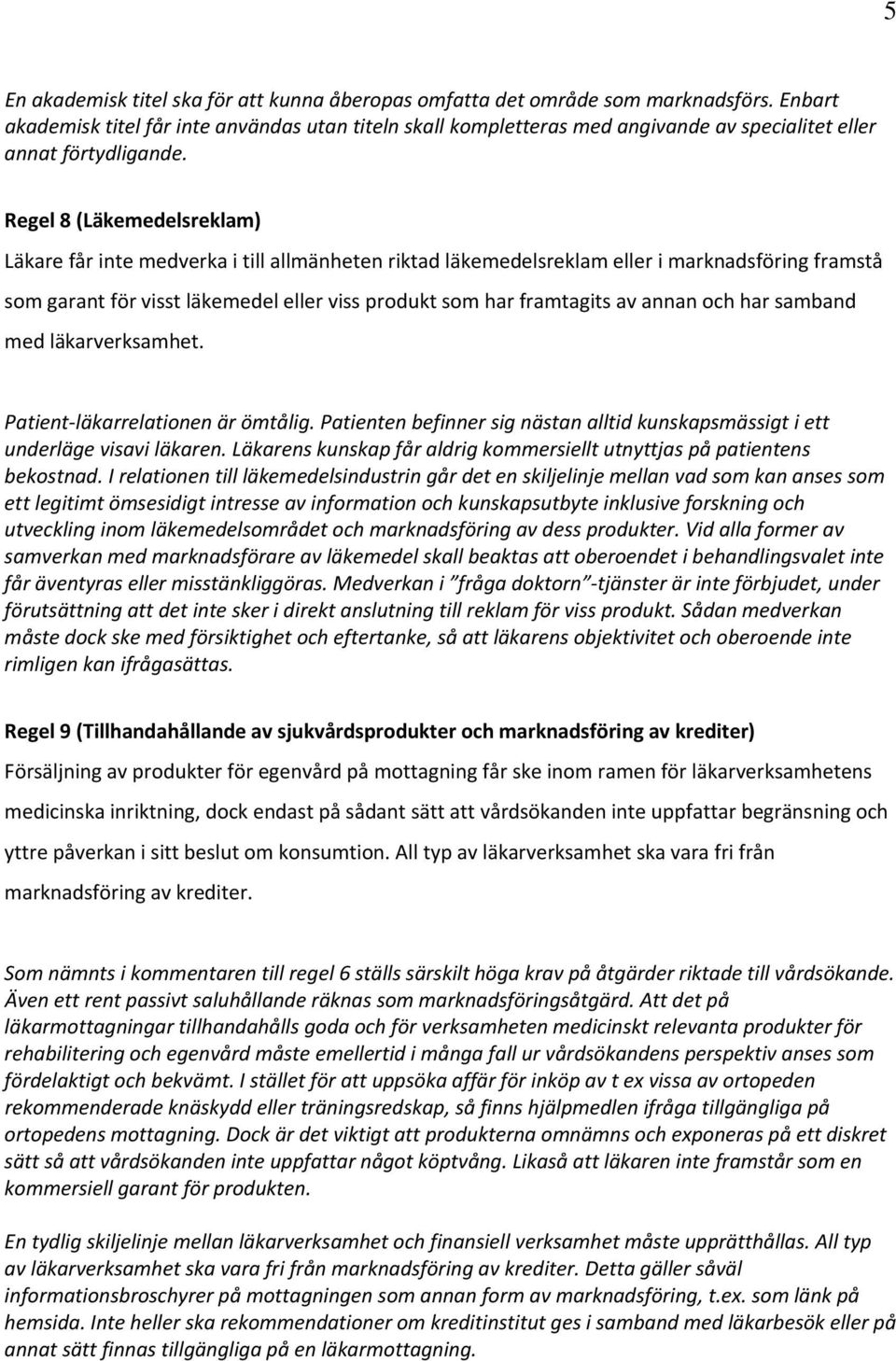 5

En akademisk titel ska för att kunna åberopas omfatta det område som marknadsförs. Enbart akademisk titel får inte användas utan titeln skall kompletteras med angivande av specialitet eller annat förtydligande.

Regel 8 (Läkemedelsreklam)

Läkare får inte medverka i till allmänheten riktad läkemedelsreklam eller i marknadsföring framstå som garant för visst läkemedel eller viss produkt som har framtagits av annan och har samband med läkarverksamhet.

Patient-läkarrelationen är ömtålig. Patienten befinner sig nästan alltid kunskapsmässigt i ett underläge visavi läkaren. Läkarens kunskap får aldrig kommersiellt utnyttjas på patientens bekostnad. I relationen till läkemedelsindustrin går det en skiljelinje mellan vad som kan anses som ett legitimt ömsesidigt intresse av information och kunskapsutbyte inklusive forskning och utveckling inom läkemedelsområdet och marknadsföring av dess produkter. Vid alla former av samverkan med marknadsförare av läkemedel skall beaktas att oberoendet i behandlingsvalet inte får äventyras eller misstänkliggöras. Medverkan i ”fråga doktorn”-tjänster är inte förbjudet, under förutsättning att det inte sker i direkt anslutning till reklam för viss produkt. Sådan medverkan måste dock ske med försiktighet och eftertanke, så att läkarens objektivitet och oberoende inte rimligen kan ifrågasättas.

Regel 9 (Tillhandahållande av sjukvårdsprodukter och marknadsföring av krediter)

Försäljning av produkter för egenvård på mottagning får ske inom ramen för läkarverksamhetens medicinska inriktning, dock endast på sådant sätt att vårdsökanden inte uppfattar begränsning och yttre påverkan i sitt beslut om konsumtion. All typ av läkarverksamhet ska vara fri från marknadsföring av krediter.

Som nämnts i kommentaren till regel 6 ställs särskilt höga krav på åtgärder riktade till vårdsökande. Även ett rent passivt saluhållande räknas som marknadsföringsåtgärd. Att det på läkarmottagningar tillhandahålls goda och för verksamheten medicinskt relevanta produkter för rehabilitering och egenvård måste emellertid i många fall ur vårdsökandens perspektiv anses som fördelaktigt och bekvämt. I stället för att uppsöka affär för inköp av t ex vissa av ortopeden rekommenderade knäskydd eller träningsredskap, så finns hjälpmedlen ifråga tillgängliga på ortopedens mottagning. Dock är det viktigt att produkterna omnämns och exponeras på ett diskret sätt så att vårdsökanden inte uppfattar något köptvång. Likaså att läkaren inte framstår som en kommersiell garant för produkten.

En tydlig skiljelinje mellan läkarverksamhet och finansiell verksamhet måste upprätthållas. All typ av läkarverksamhet ska vara fri från marknadsföring av krediter. Detta gäller såväl informationsbroschyrer på mottagningen som annan form av marknadsföring, t.ex. som länk på hemsida. Inte heller ska rekommendationer om kreditinstitut ges i samband med läkarbesök eller på annat sätt finnas tillgängliga på en läkarmottagning.